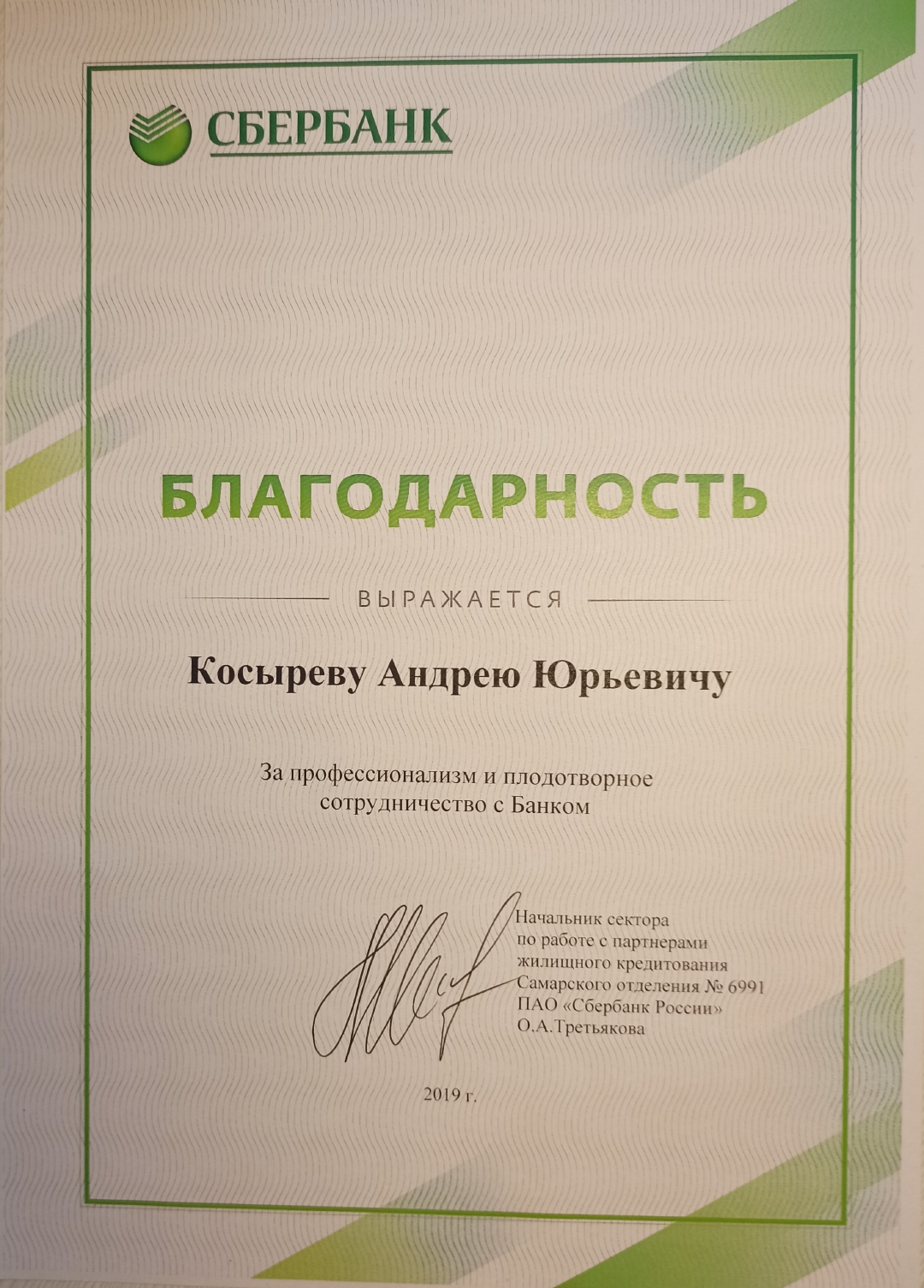 СБЕРБАНК

БЛАГОДАРНОСТЬ

ВЫРАЖАЕТСЯ

Косыреву Андрею Юрьевичу

За профессионализм и плодотворное сотрудничество с Банком

Начальник сектора
по работе с партнерами
жилищного кредитования
Самарского отделения № 6991
ПАО «Сбербанк России»
О.А.Третьякова

2019 г.